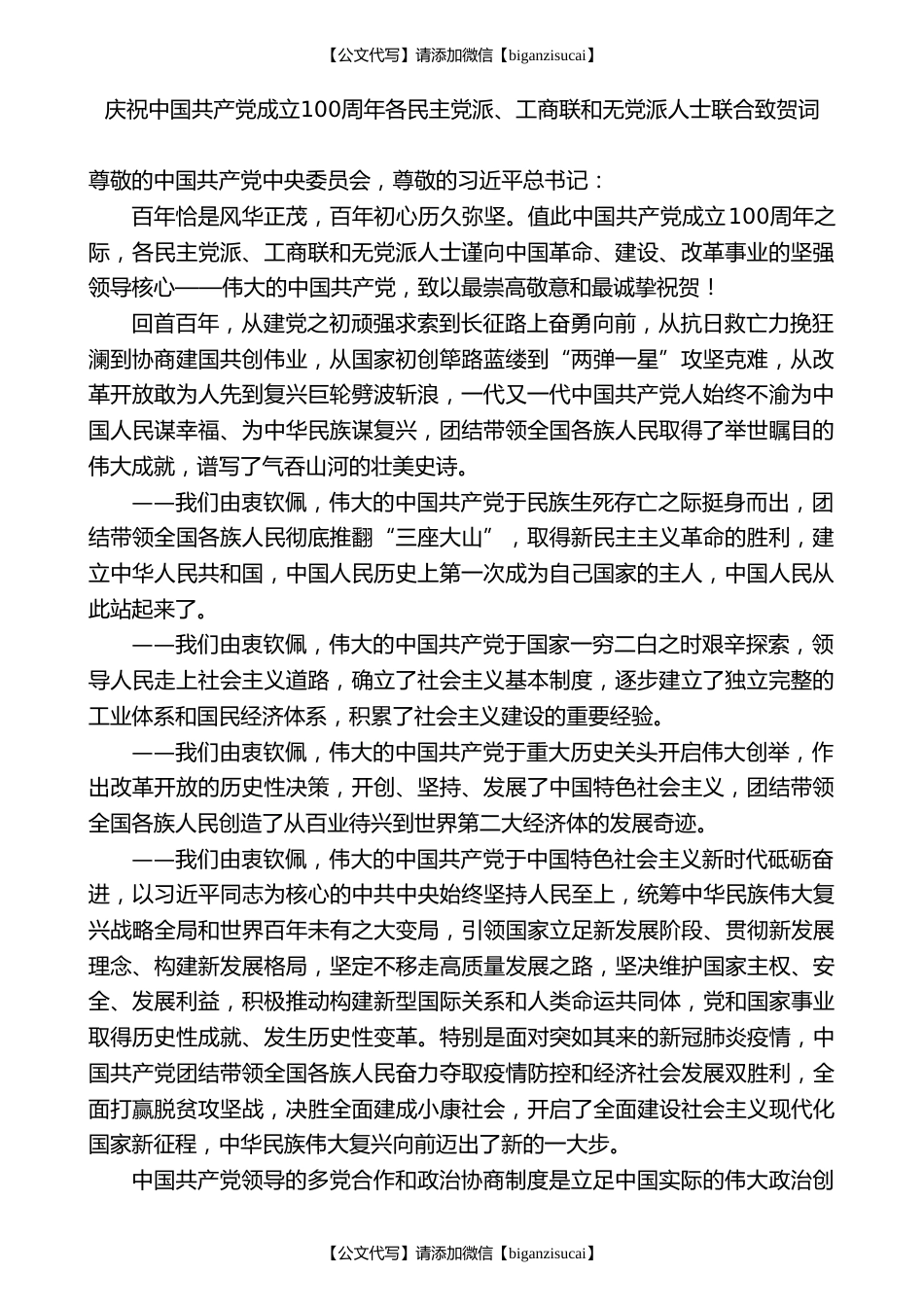 【公文代写】请添加微信【biganzisucai】

庆祝中国共产党成立100周年各民主党派、工商联和无党派人士联合致贺词

尊敬的中国共产党中央委员会，尊敬的习近平总书记：

百年恰是风华正茂，百年初心历久弥坚。值此中国共产党成立100周年之际，各民主党派、工商联和无党派人士谨向中国革命、建设、改革事业的坚强领导核心——伟大的中国共产党，致以最崇高敬意和最诚挚祝贺！

回首百年，从建党之初顽强求索到长征路上奋勇向前，从抗日救亡力挽狂澜到协商建国共创伟业，从国家初创筚路蓝缕到“两弹一星”攻坚克难，从改革开放敢为人先到复兴巨轮劈波斩浪，一代又一代中国共产党人始终不渝为中国人民谋幸福、为中华民族谋复兴，团结带领全国各族人民取得了举世瞩目的伟大成就，谱写了气吞山河的壮美史诗。

——我们由衷钦佩，伟大的中国共产党于民族生死存亡之际挺身而出，团结带领全国各族人民彻底推翻“三座大山”，取得新民主主义革命的胜利，建立中华人民共和国，中国人民历史上第一次成为自己国家的主人，中国人民从此站起来了。

——我们由衷钦佩，伟大的中国共产党于国家一穷二白之时艰辛探索，领导人民走上社会主义道路，确立了社会主义基本制度，逐步建立了独立完整的工业体系和国民经济体系，积累了社会主义建设的重要经验。

——我们由衷钦佩，伟大的中国共产党于重大历史关头开启伟大创举，作出改革开放的历史性决策，开创、坚持、发展了中国特色社会主义，团结带领全国各族人民创造了从百业待兴到世界第二大经济体的发展奇迹。

——我们由衷钦佩，伟大的中国共产党于中国特色社会主义新时代砥砺奋进，以习近平同志为核心的中共中央始终坚持人民至上，统筹中华民族伟大复兴战略全局和世界百年未有之大变局，引领国家立足新发展阶段、贯彻新发展理念、构建新发展格局，坚定不移走高质量发展之路，坚决维护国家主权、安全、发展利益，积极推动构建新型国际关系和人类命运共同体，党和国家事业取得历史性成就、发生历史性变革。特别是面对突如其来的新冠肺炎疫情，中国共产党团结带领全国各族人民奋力夺取疫情防控和经济社会发展双胜利，全面打赢脱贫攻坚战，决胜全面建成小康社会，开启了全面建设社会主义现代化国家新征程，中华民族伟大复兴向前迈出了新的一大步。

中国共产党领导的多党合作和政治协商制度是立足中国实际的伟大政治创

【公文代写】请添加微信【biganzisucai】